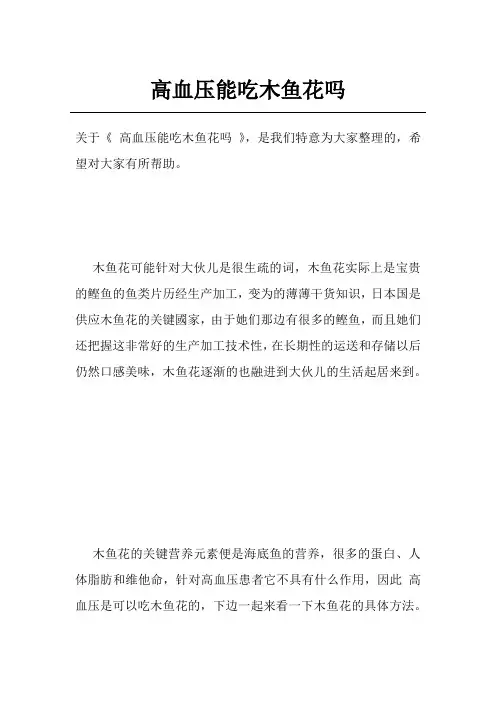 高血压能吃木鱼花吗

关于《 高血压能吃木鱼花吗 》，是我们特意为大家整理的，希望对大家有所帮助。

木鱼花可能针对大伙儿是很生疏的词，木鱼花实际上是宝贵的鲣鱼的鱼类片历经生产加工，变为的薄薄干货知识，日本国是供应木鱼花的关键國家，由于她们那边有很多的鲣鱼，而且她们还把握这非常好的生产加工技术性，在长期性的运送和存储以后仍然口感美味，木鱼花逐渐的也融进到大伙儿的生活起居来到。

木鱼花的关键营养元素便是海底鱼的营养，很多的蛋白、人体脂肪和维他命，针对高血压患者它不具有什么作用，因此 高血压是可以吃木鱼花的，下边一起来看一下木鱼花的具体方法。